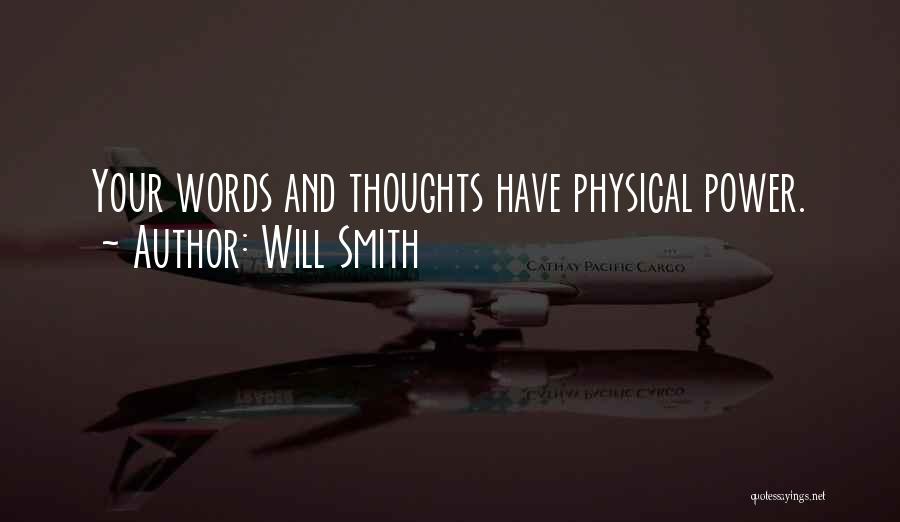 Your words and thoughts have physical power.
~ Author: Will Smith

Cathay Pacific Cargo

quotessayings.net